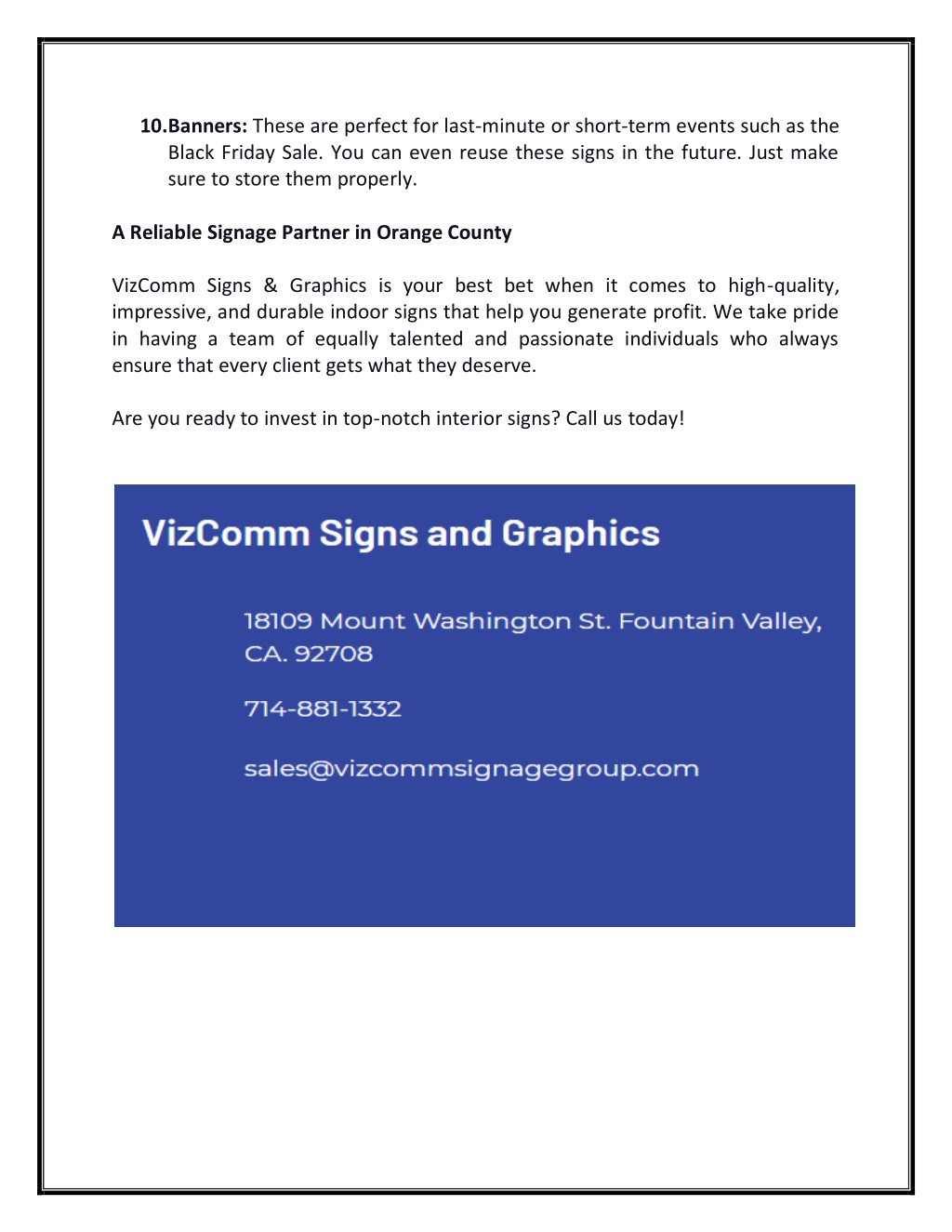 10.Banners: These are perfect for last-minute or short-term events such as the Black Friday Sale. You can even reuse these signs in the future. Just make sure to store them properly.

A Reliable Signage Partner in Orange County

VizComm Signs & Graphics is your best bet when it comes to high-quality, impressive, and durable indoor signs that help you generate profit. We take pride in having a team of equally talented and passionate individuals who always ensure that every client gets what they deserve.

Are you ready to invest in top-notch interior signs? Call us today!

VizComm Signs and Graphics

18109 Mount Washington St. Fountain Valley, CA. 92708

714-881-1332

sales@vizcommsignagegroup.com